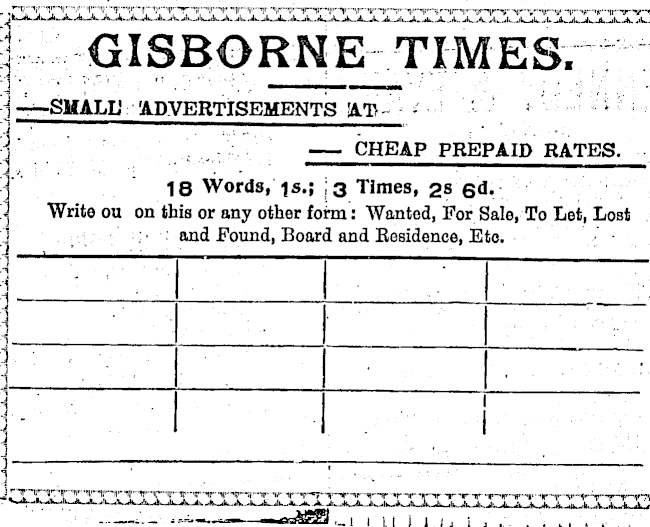 GISBORNE TIMES.

—SMALL ADVERTISEMENTS AT

— CHEAP PREPAID RATES.

18 Words, 1s.; 3 Times, 2s 6d.

Write ou on this or any other form: Wanted, For Sale, To Let, Lost and Found, Board and Residence, Etc.